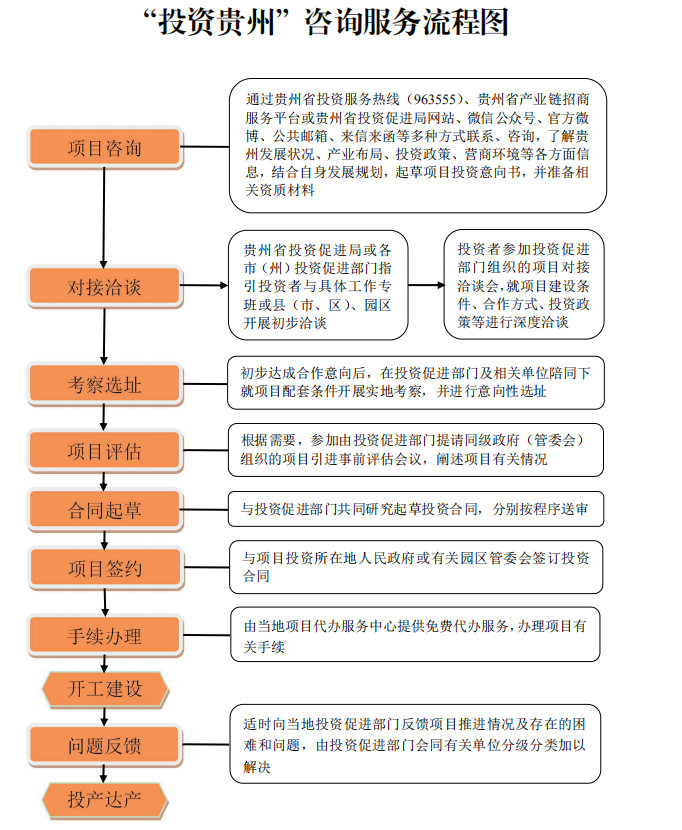 “投资贵州”咨询服务流程图

项目咨询

通过贵州省投资服务热线（963555）、贵州省产业链招商服务平台或贵州省投资促进局网站、微信公众号、官方微博、公共邮箱、来信来函等多种方式联系、咨询，了解贵州发展状况、产业布局、投资政策、营商环境等各方面信息，结合自身发展规划，起草项目投资意向书，并准备相关资质材料

对接洽谈

贵州省投资促进局或各市（州）投资促进部门指引投资者与具体工作专班或县（市、区）、园区开展初步洽谈

投资者参加投资促进部门组织的项目对接洽谈会，就项目建设条件、合作方式、投资政策等进行深度洽谈

考察选址

初步达成合作意向后，在投资促进部门及相关单位陪同下就项目配套条件开展实地考察，并进行意向性选址

项目评估

根据需要，参加由投资促进部门提请同级政府（管委会）组织的项目引进事前评估会议，阐述项目有关情况

合同起草

与投资促进部门共同研究起草投资合同，分别按程序送审

项目签约

与项目投资所在地人民政府或有关园区管委会签订投资合同

手续办理

由当地项目代办服务中心提供免费代办服务，办理项目有关手续

开工建设

问题反馈

适时向当地投资促进部门反馈项目推进情况及存在的困难和问题，由投资促进部门会同有关单位分级分类加以解决

投产达产